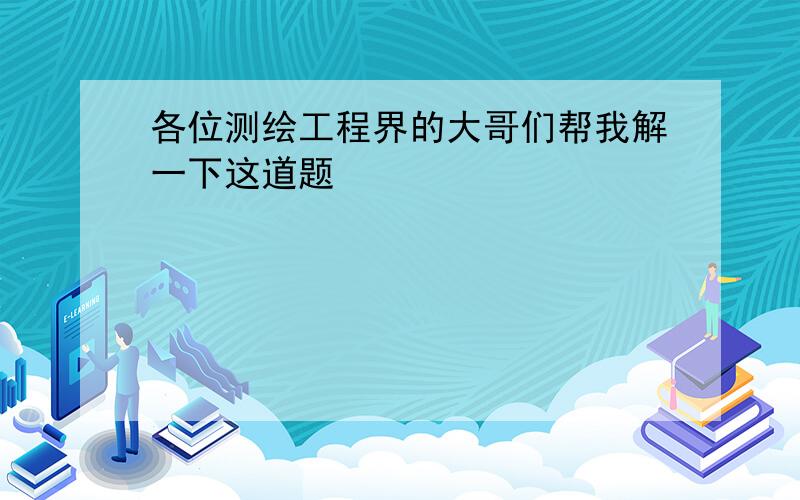 各位测绘工程界的大哥们帮我解一下这道题

E-LEARNING